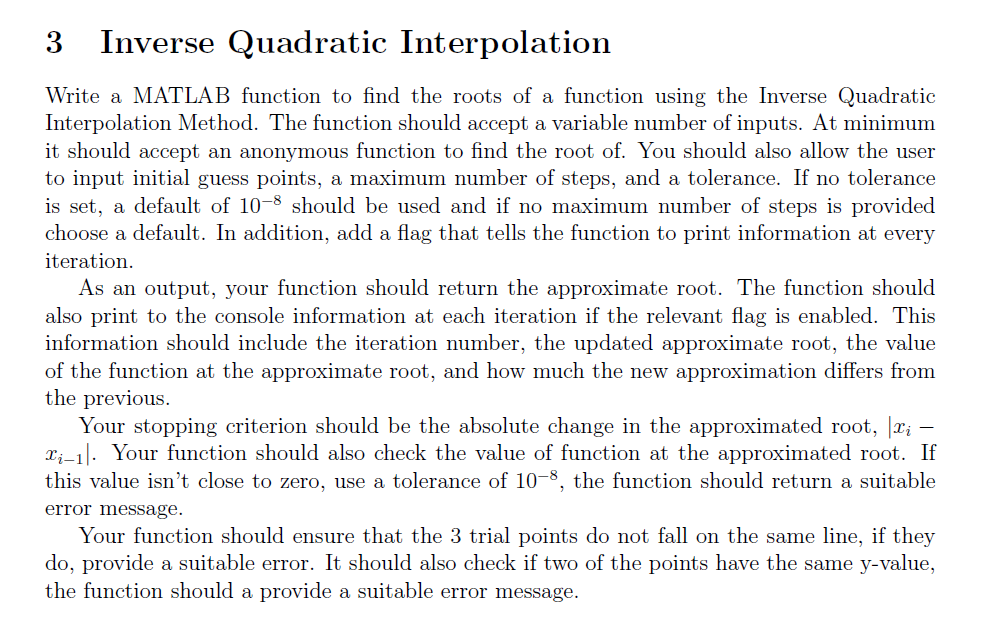 3 Inverse Quadratic Interpolation

Write a MATLAB function to find the roots of a function using the Inverse Quadratic Interpolation Method. The function should accept a variable number of inputs. At minimum it should accept an anonymous function to find the root of. You should also allow the user to input initial guess points, a maximum number of steps, and a tolerance. If no tolerance is set, a default of $10^{-8}$ should be used and if no maximum number of steps is provided choose a default. In addition, add a flag that tells the function to print information at every iteration.

As an output, your function should return the approximate root. The function should also print to the console information at each iteration if the relevant flag is enabled. This information should include the iteration number, the updated approximate root, the value of the function at the approximate root, and how much the new approximation differs from the previous.

Your stopping criterion should be the absolute change in the approximated root, $|x_i - x_{i-1}|$. Your function should also check the value of function at the approximated root. If this value isn't close to zero, use a tolerance of $10^{-8}$, the function should return a suitable error message.

Your function should ensure that the 3 trial points do not fall on the same line, if they do, provide a suitable error. It should also check if two of the points have the same y-value, the function should a provide a suitable error message.